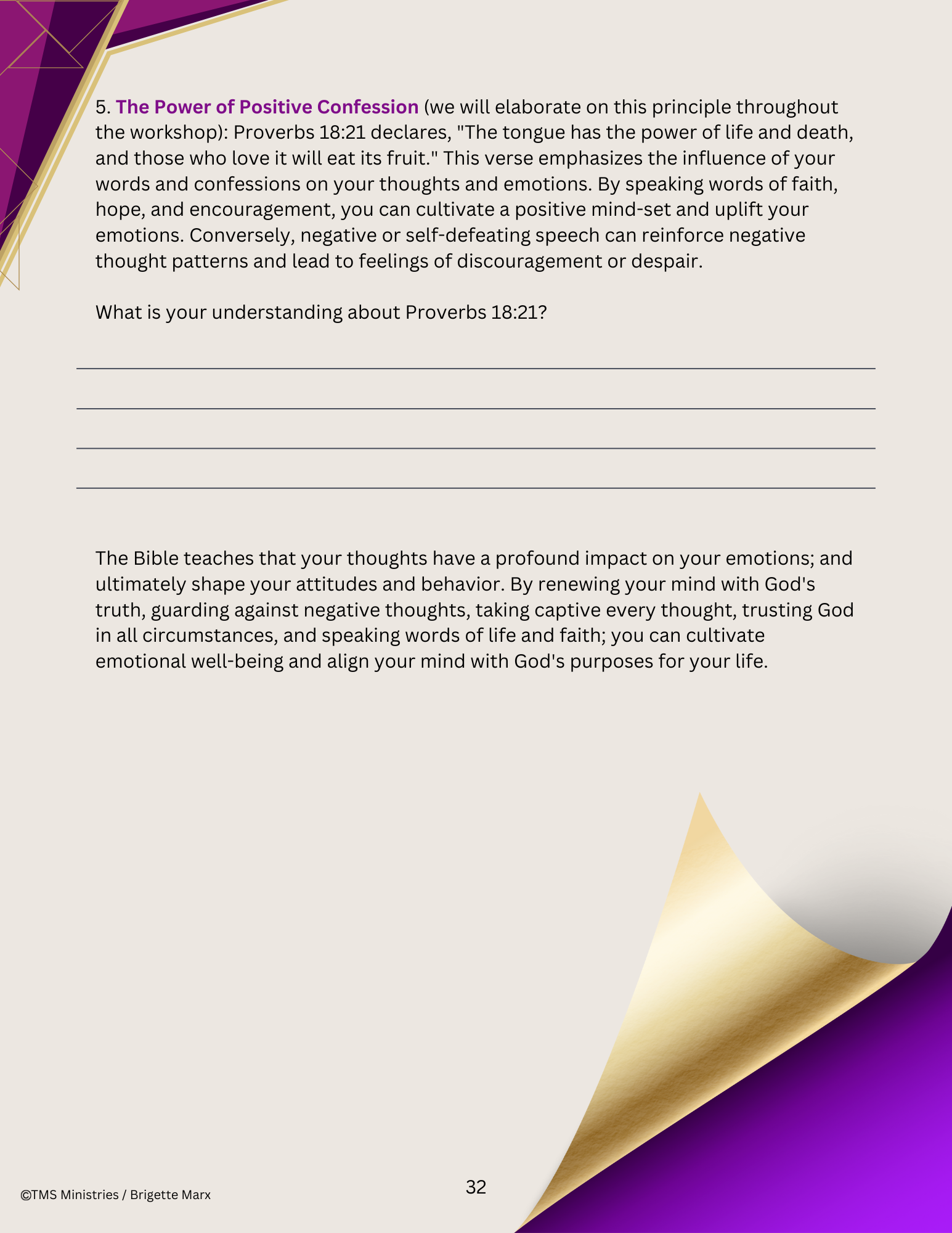 5. The Power of Positive Confession (we will elaborate on this principle throughout the workshop): Proverbs 18:21 declares, "The tongue has the power of life and death, and those who love it will eat its fruit." This verse emphasizes the influence of your words and confessions on your thoughts and emotions. By speaking words of faith, hope, and encouragement, you can cultivate a positive mind-set and uplift your emotions. Conversely, negative or self-defeating speech can reinforce negative thought patterns and lead to feelings of discouragement or despair.

What is your understanding about Proverbs 18:21?

The Bible teaches that your thoughts have a profound impact on your emotions; and ultimately shape your attitudes and behavior. By renewing your mind with God's truth, guarding against negative thoughts, taking captive every thought, trusting God in all circumstances, and speaking words of life and faith; you can cultivate emotional well-being and align your mind with God's purposes for your life.

©TMS Ministries / Brigette Marx

32